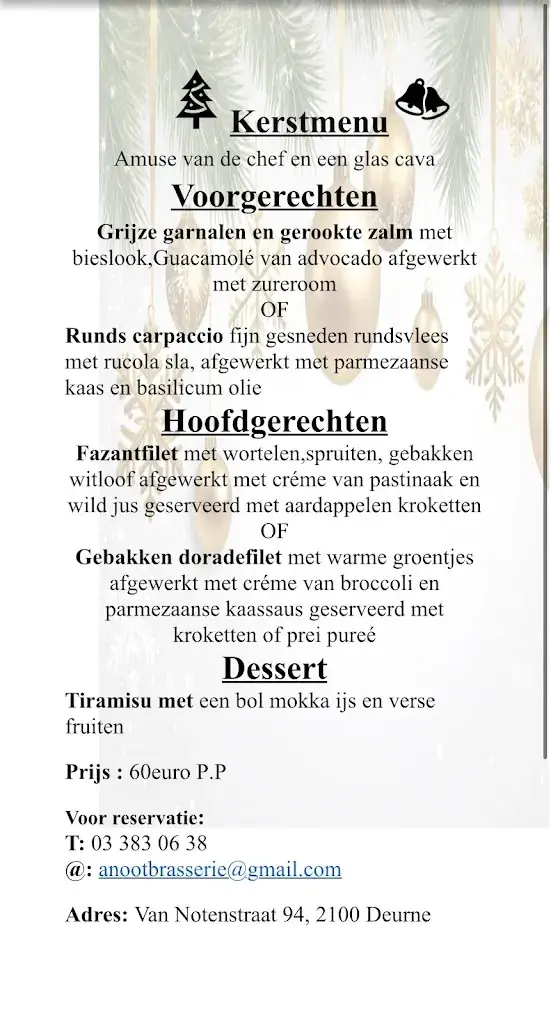 Kerstmenu

Amuse van de chef en een glas cava

Voorgerechten

Grijze garnalen en gerookte zalm met bieslook,Guacamolé van advocado afgewerkt met zureroom
OF
Runds carpaccio fijn gesneden rundsvlees met rucola sla, afgewerkt met parmezaanse kaas en basilicum olie

Hoofdgerechten

Fazantfilet met wortelen,spruiten, gebakken witloof afgewerkt met créme van pastinaak en wild jus geserveerd met aardappelen kroketten
OF
Gebakken doradefilet met warme groentjes afgewerkt met créme van broccoli en parmezaanse kaassaus geserveerd met kroketten of prei pureé

Dessert

Tiramisu met een bol mokka ijs en verse fruiten

Prijs : 60euro P.P

Voor reservatie:
T: 03 383 06 38
@: anootbrasserie@gmail.com

Adres: Van Notenstraat 94, 2100 Deurne